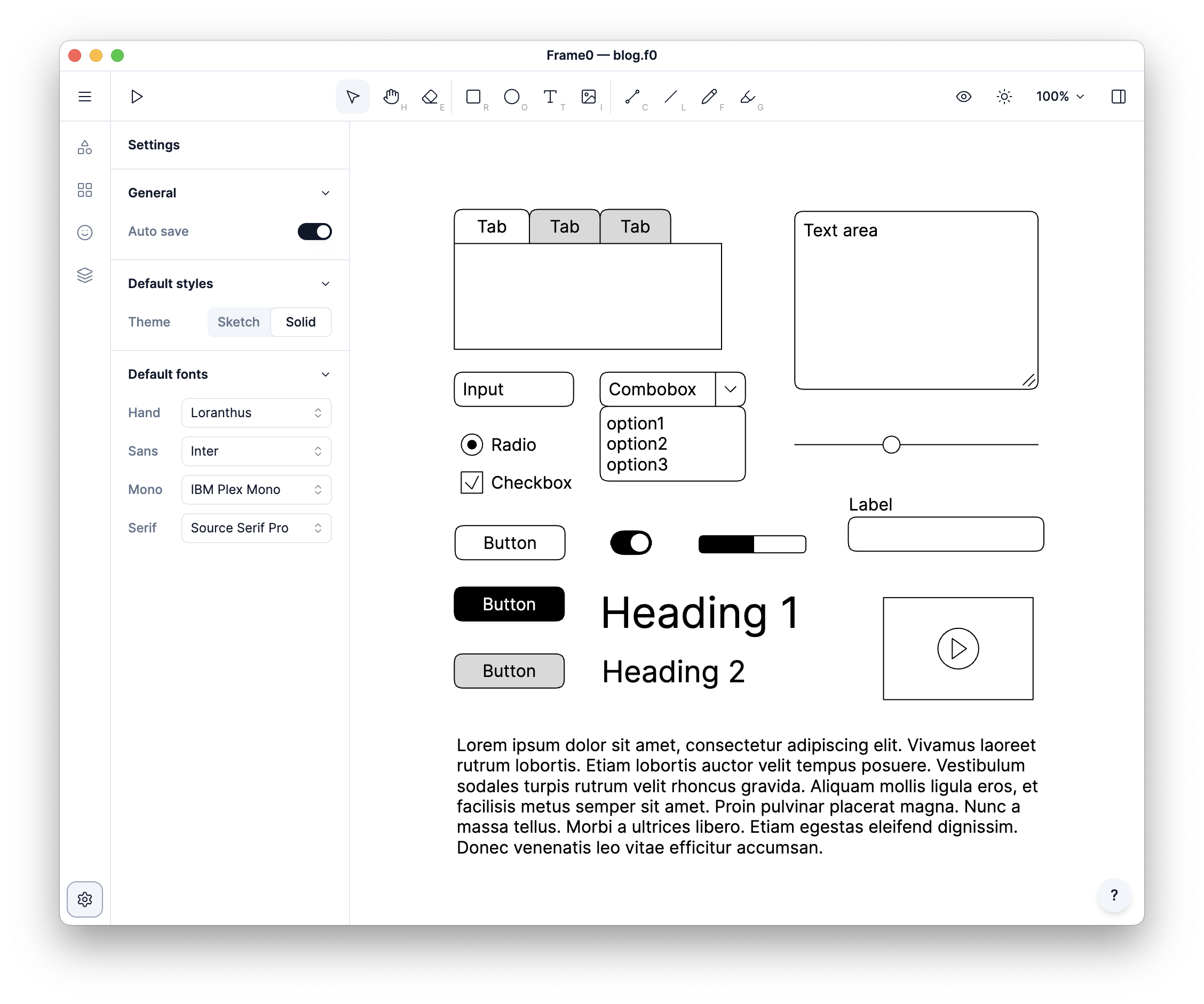 Frame0 — blog.f0

H E R O T I C L F G

100%

Settings

General

Auto save

Default styles

Theme Sketch Solid

Default fonts

Hand Loranthus

Sans Inter

Mono IBM Plex Mono

Serif Source Serif Pro

Tab Tab Tab

Text area

Input

Combobox

option1
option2
option3

Radio

Checkbox

Label

Button

Button

Heading 1

Button

Heading 2

Lorem ipsum dolor sit amet, consectetur adipiscing elit. Vivamus laoreet rutrum lobortis. Etiam lobortis auctor velit tempus posuere. Vestibulum sodales turpis rutrum velit rhoncus gravida. Aliquam mollis ligula eros, et facilisis metus semper sit amet. Proin pulvinar placerat magna. Nunc a massa tellus. Morbi a ultrices libero. Etiam egestas eleifend dignissim. Donec venenatis leo vitae efficitur accumsan.

?